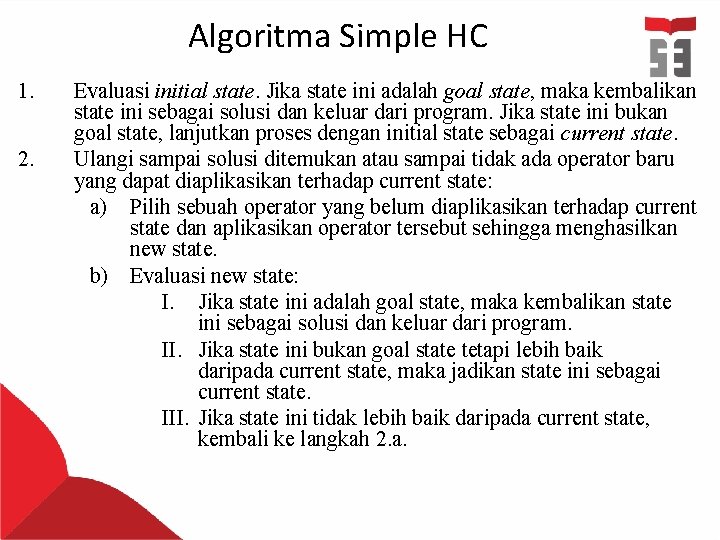 Algoritma Simple HC

1. Evaluasi initial state. Jika state ini adalah goal state, maka kembalikan state ini sebagai solusi dan keluar dari program. Jika state ini bukan goal state, lanjutkan proses dengan initial state sebagai current state.

2. Ulangi sampai solusi ditemukan atau sampai tidak ada operator baru yang dapat diaplikasikan terhadap current state:

a) Pilih sebuah operator yang belum diaplikasikan terhadap current state dan aplikasikan operator tersebut sehingga menghasilkan new state.

b) Evaluasi new state:

I. Jika state ini adalah goal state, maka kembalikan state ini sebagai solusi dan keluar dari program.

II. Jika state ini bukan goal state tetapi lebih baik daripada current state, maka jadikan state ini sebagai current state.

III. Jika state ini tidak lebih baik daripada current state, kembali ke langkah 2.a.